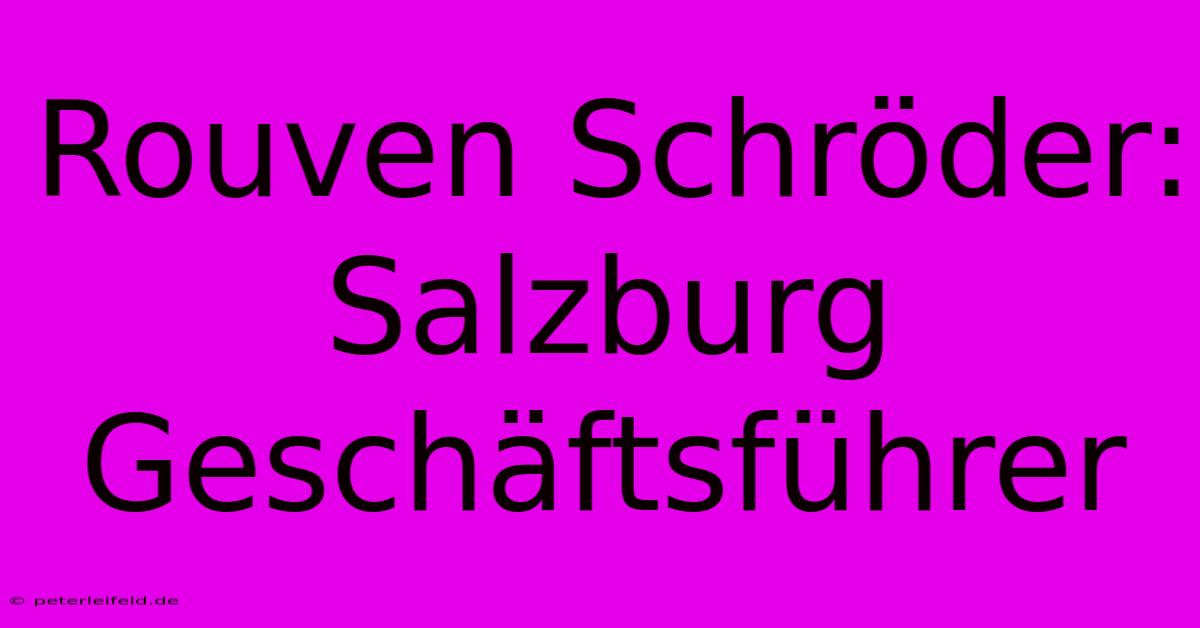 Rouven Schröder: Salzburg Geschäftsführer

© peterleifeld.de